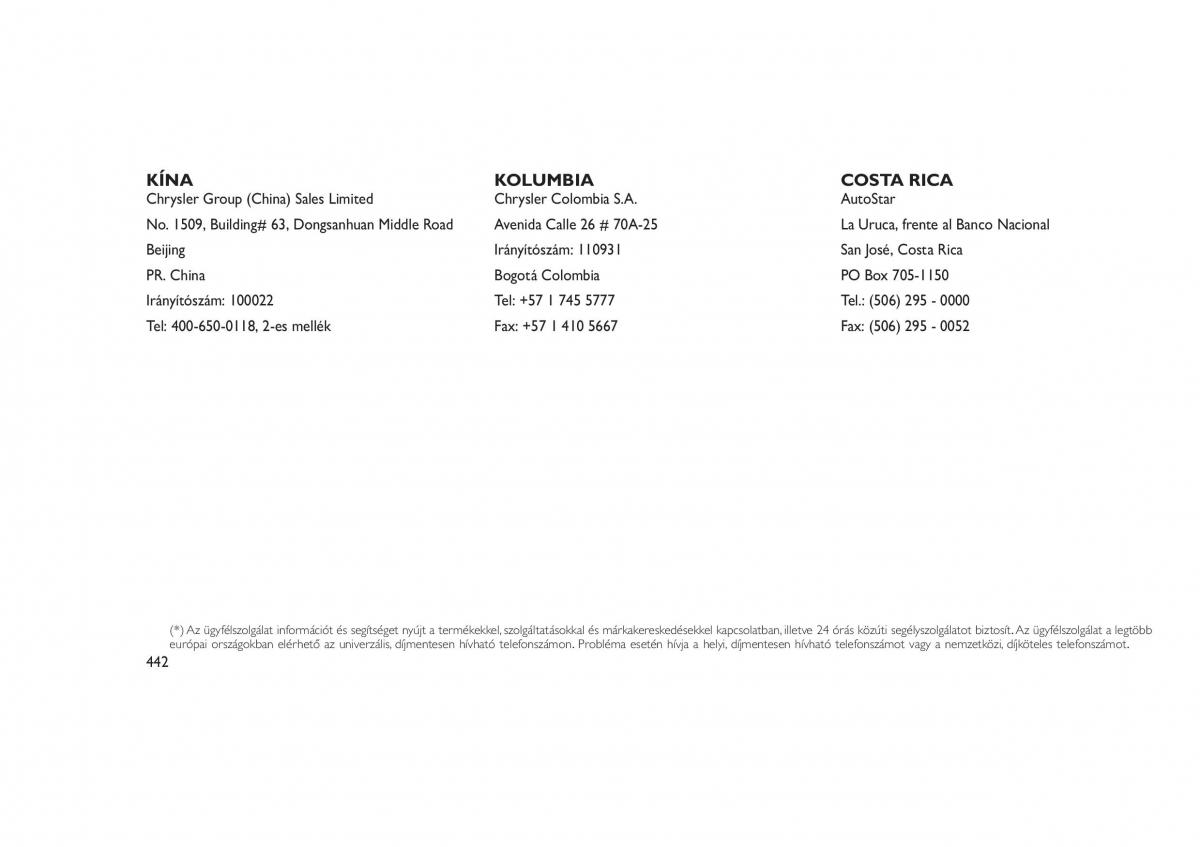 KÍNA
Chrysler Group (China) Sales Limited
No. 1509, Building# 63, Dongsanhuan Middle Road
Beijing
PR. China
Irányítószám: 100022
Tel: 400-650-0118, 2-es mellék

KOLUMBIA
Chrysler Colombia S.A.
Avenida Calle 26 # 70A-25
Irányítószám: 110931
Bogotá Colombia
Tel: +57 1 745 5777
Fax: +57 1 410 5667

COSTA RICA
AutoStar
La Uruca, frente al Banco Nacional
San José, Costa Rica
PO Box 705-1150
Tel.: (506) 295 - 0000
Fax: (506) 295 - 0052

(*) Az ügyfélszolgálat információt és segítséget nyújt a termékekkel, szolgáltatásokkal és márkakereskedésekkel kapcsolatban, illetve 24 órás közúti segélyszolgálatot biztosít. Az ügyfélszolgálat a legtöbb európai országokban elérhető az univerzális, díjmentesen hívható telefonszámon. Probléma esetén hívja a helyi, díjmentesen hívható telefonszámot vagy a nemzetközi, díjköteles telefonszámot.

442